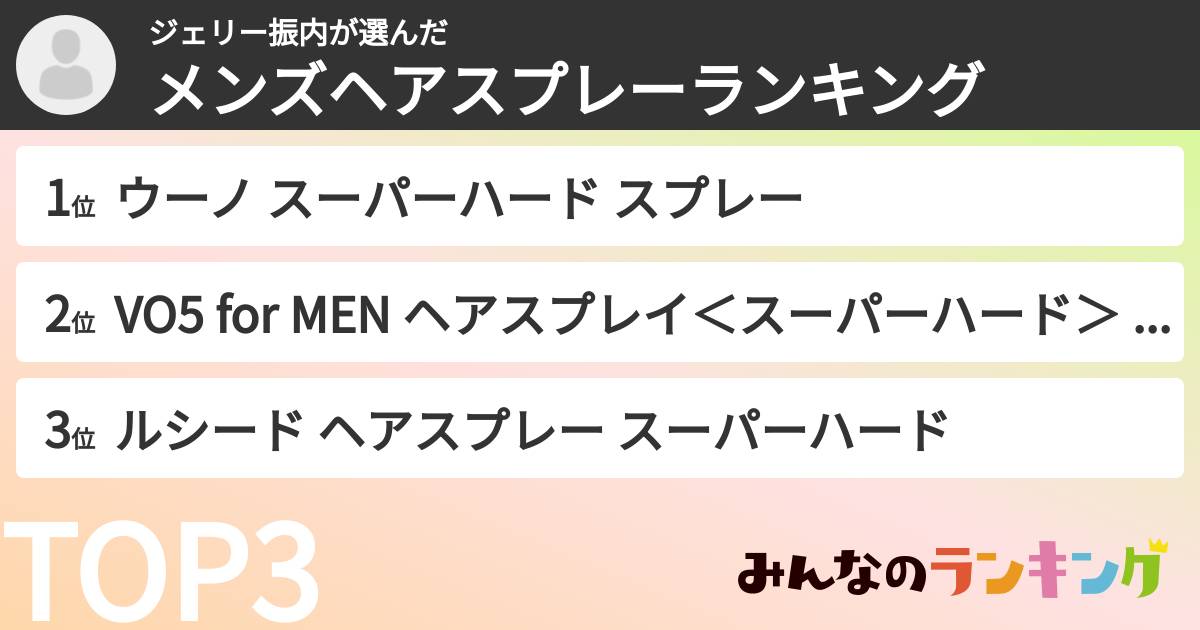 ジェリー振内が選んだ
メンズヘアスプレーランキング

1位 ウーノ スーパーハード スプレー

2位 VO5 for MEN ヘアスプレイ＜スーパーハード＞ ...

3位 ルシード ヘアスプレー スーパーハード

TOP3

みんなのランキング